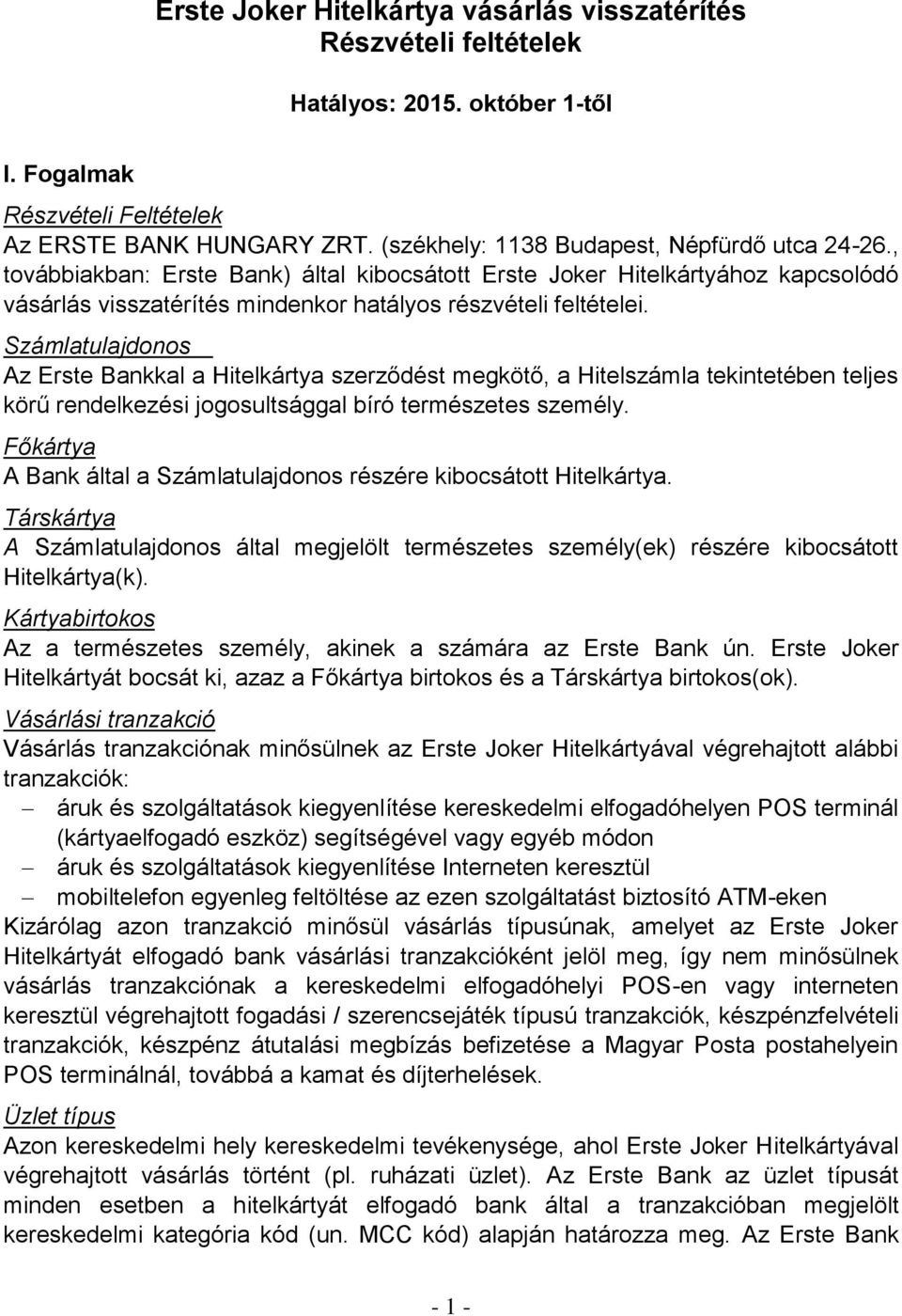 Erste Joker Hitelkártya vásárlás visszatérítés
Részvételi feltételek

Hatályos: 2015. október 1-től

I. Fogalmak

Részvételi Feltételek
Az ERSTE BANK HUNGARY ZRT. (székhely: 1138 Budapest, Népfürdő utca 24-26., továbbiakban: Erste Bank) által kibocsátott Erste Joker Hitelkártyához kapcsolódó vásárlás visszatérítés mindenkor hatályos részvételi feltételei.

Számlatulajdonos
Az Erste Bankkal a Hitelkártya szerződést megkötő, a Hitelszámla tekintetében teljes körű rendelkezési jogosultsággal bíró természetes személy.

Főkártya
A Bank által a Számlatulajdonos részére kibocsátott Hitelkártya.

Társkártya
A Számlatulajdonos által megjelölt természetes személy(ek) részére kibocsátott Hitelkártya(k).

Kártyabirtokos
Az a természetes személy, akinek a számára az Erste Bank ún. Erste Joker Hitelkártyát bocsát ki, azaz a Főkártya birtokos és a Társkártya birtokos(ok).

Vásárlási tranzakció
Vásárlás tranzakciónak minősülnek az Erste Joker Hitelkártyával végrehajtott alábbi tranzakciók:
– áruk és szolgáltatások kiegyenlítése kereskedelmi elfogadóhelyen POS terminál (kártyaelfogadó eszköz) segítségével vagy egyéb módon
– áruk és szolgáltatások kiegyenlítése Interneten keresztül
– mobiltelefon egyenleg feltöltése az ezen szolgáltatást biztosító ATM-eken
Kizárólag azon tranzakció minősül vásárlás típusúnak, amelyet az Erste Joker Hitelkártyát elfogadó bank vásárlási tranzakcióként jelöl meg, így nem minősülnek vásárlás tranzakciónak a kereskedelmi elfogadóhelyi POS-en vagy interneten keresztül végrehajtott fogadási / szerencsejáték típusú tranzakciók, készpénzfelvételi tranzakciók, készpénz átutalási megbízás befizetése a Magyar Posta postahelyein POS terminálnál, továbbá a kamat és díjterhelések.

Üzlet típus
Azon kereskedelmi hely kereskedelmi tevékenysége, ahol Erste Joker Hitelkártyával végrehajtott vásárlás történt (pl. ruházati üzlet). Az Erste Bank az üzlet típusát minden esetben a hitelkártyát elfogadó bank által a tranzakcióban megjelölt kereskedelmi kategória kód (un. MCC kód) alapján határozza meg. Az Erste Bank

- 1 -